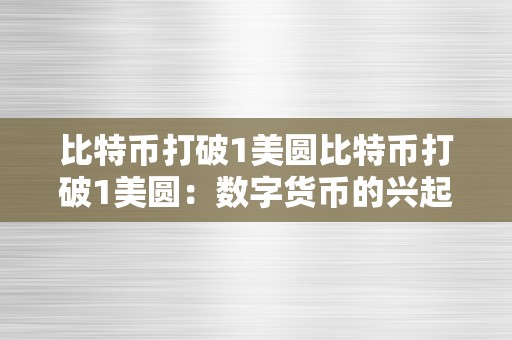 比特币打破1美圆比特币打破1美圆：数字货币的兴起